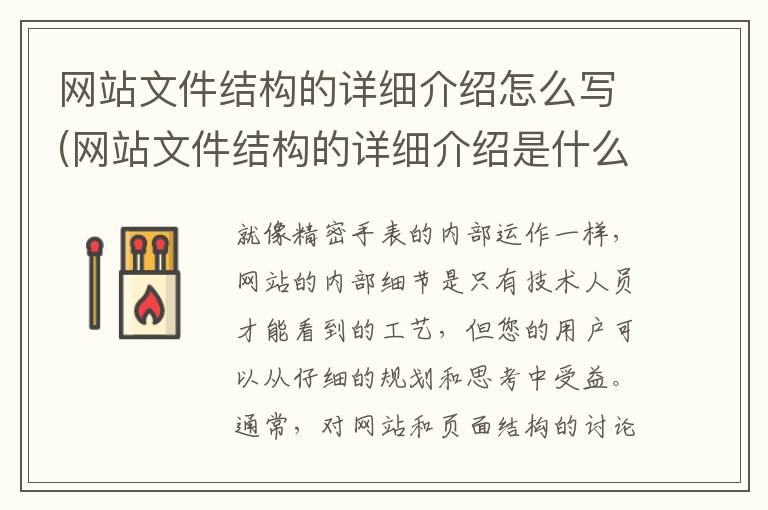 网站文件结构的详细介绍怎么写(网站文件结构的详细介绍是什么

就像精密手表的内部运作一样，网站的内部细节是只有技术人员才能看到的工艺，但您的用户可以从仔细的规划和思考中受益。通常，对网站和页面结构的讨论